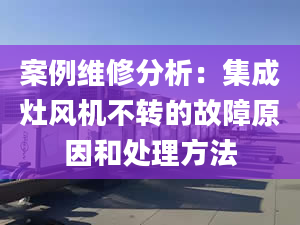 案例维修分析：集成灶风机不转的故障原因和处理方法